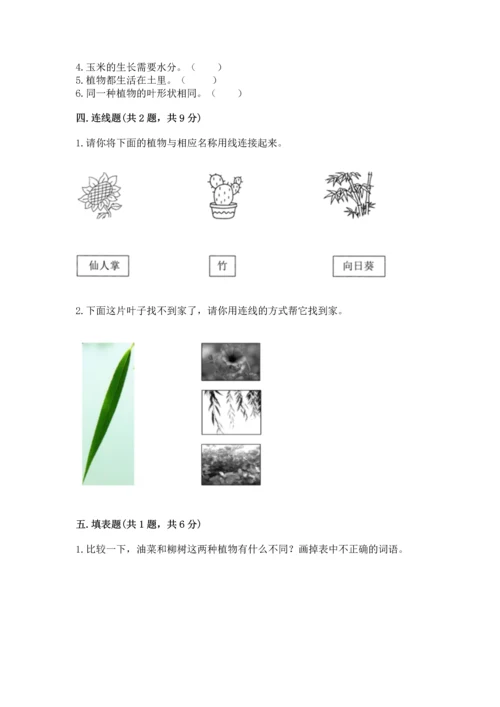 4. 玉米的生长需要水分。（ ）
5. 植物都生活在土里。（ ）
6. 同一种植物的叶形状相同。（ ）

四. 连线题(共 2 题，共 9 分)

1. 请你将下面的植物与相应名称用线连接起来。

仙人掌

竹

向日葵

2. 下面这片叶子找不到家了，请你用连线的方式帮它找到家。

五. 填表题(共 1 题，共 6 分)

1. 比较一下，油菜和柳树这两种植物有什么不同？画掉表中不正确的词语。